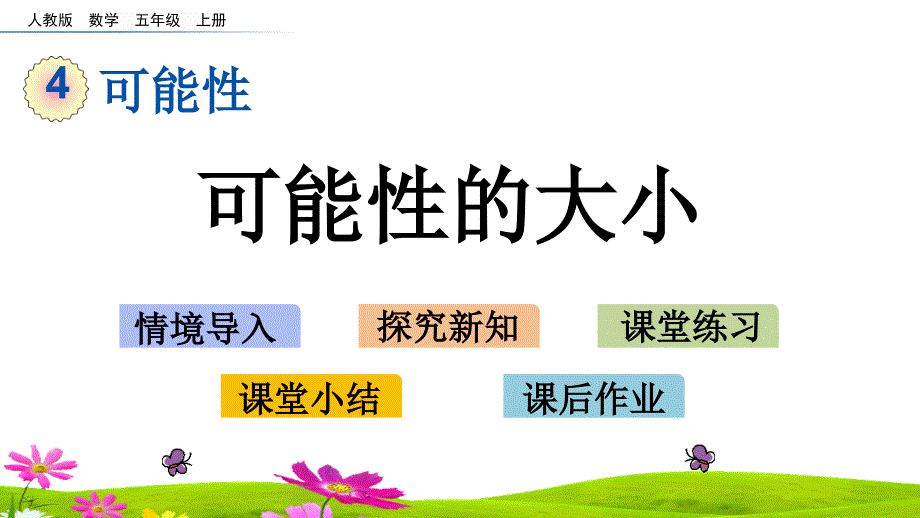 人教版 数学 五年级 上册

4 可能性

可能性的大小

情境导入 探究新知 课堂练习

课堂小结 课后作业